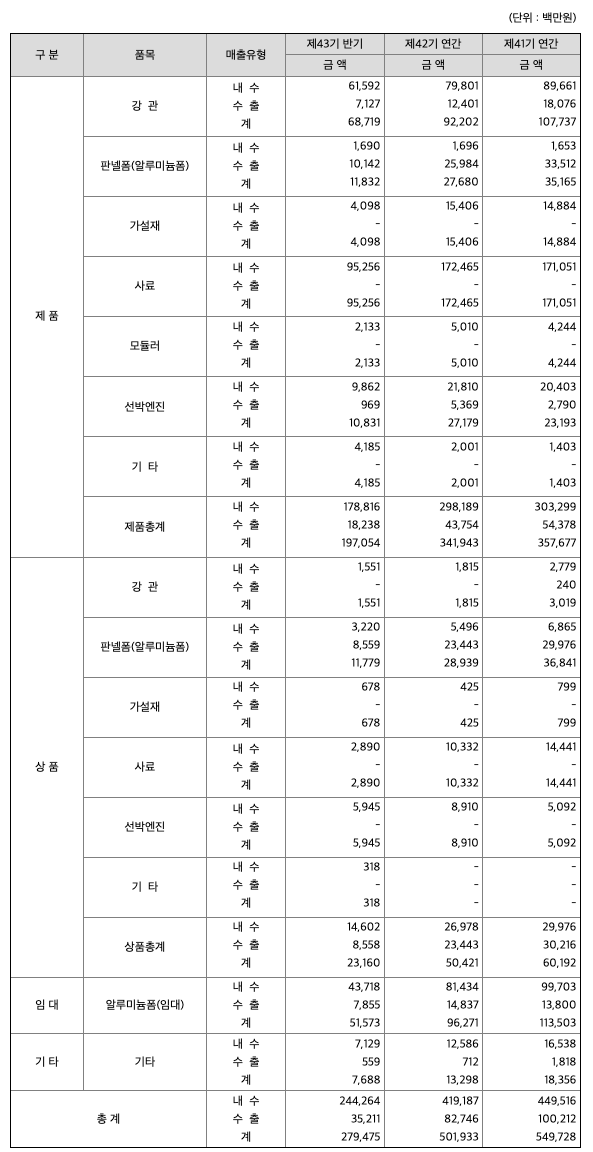 (단위 : 백만원)

| 구 분 | 품목 | 매출유형 | 제43기 반기 | 제42기 연간 | 제41기 연간 |
|---|---|---|---|---|---|
| | | | 금 액 | 금 액 | 금 액 |
| 제 품 | 강 관 | 내 수 | 61,592 | 79,801 | 89,661 |
| | | 수 출 | 7,127 | 12,401 | 18,076 |
| | | 계 | 68,719 | 92,202 | 107,737 |
| | 판넬폼(알루미늄폼) | 내 수 | 1,690 | 1,696 | 1,653 |
| | | 수 출 | 10,142 | 25,984 | 33,512 |
| | | 계 | 11,832 | 27,680 | 35,165 |
| | 가설재 | 내 수 | 4,098 | 15,406 | 14,884 |
| | | 수 출 | - | - | - |
| | | 계 | 4,098 | 15,406 | 14,884 |
| | 사료 | 내 수 | 95,256 | 172,465 | 171,051 |
| | | 수 출 | - | - | - |
| | | 계 | 95,256 | 172,465 | 171,051 |
| | 모듈러 | 내 수 | 2,133 | 5,010 | 4,244 |
| | | 수 출 | - | - | - |
| | | 계 | 2,133 | 5,010 | 4,244 |
| | 선박엔진 | 내 수 | 9,862 | 21,810 | 20,403 |
| | | 수 출 | 969 | 5,369 | 2,790 |
| | | 계 | 10,831 | 27,179 | 23,193 |
| | 기 타 | 내 수 | 4,185 | 2,001 | 1,403 |
| | | 수 출 | - | - | - |
| | | 계 | 4,185 | 2,001 | 1,403 |
| | 제품총계 | 내 수 | 178,816 | 298,189 | 303,299 |
| | | 수 출 | 18,238 | 43,754 | 54,378 |
| | | 계 | 197,054 | 341,943 | 357,677 |
| 상 품 | 강 관 | 내 수 | 1,551 | 1,815 | 2,779 |
| | | 수 출 | - | - | 240 |
| | | 계 | 1,551 | 1,815 | 3,019 |
| | 판넬폼(알루미늄폼) | 내 수 | 3,220 | 5,496 | 6,865 |
| | | 수 출 | 8,559 | 23,443 | 29,976 |
| | | 계 | 11,779 | 28,939 | 36,841 |
| | 가설재 | 내 수 | 678 | 425 | 799 |
| | | 수 출 | - | - | - |
| | | 계 | 678 | 425 | 799 |
| | 사료 | 내 수 | 2,890 | 10,332 | 14,441 |
| | | 수 출 | - | - | - |
| | | 계 | 2,890 | 10,332 | 14,441 |
| | 선박엔진 | 내 수 | 5,945 | 8,910 | 5,092 |
| | | 수 출 | - | - | - |
| | | 계 | 5,945 | 8,910 | 5,092 |
| | 기 타 | 내 수 | 318 | - | - |
| | | 수 출 | - | - | - |
| | | 계 | 318 | - | - |
| | 상품총계 | 내 수 | 14,602 | 26,978 | 29,976 |
| | | 수 출 | 8,558 | 23,443 | 30,216 |
| | | 계 | 23,160 | 50,421 | 60,192 |
| 임 대 | 알루미늄폼(임대) | 내 수 | 43,718 | 81,434 | 99,703 |
| | | 수 출 | 7,855 | 14,837 | 13,800 |
| | | 계 | 51,573 | 96,271 | 113,503 |
| 기 타 | 기타 | 내 수 | 7,129 | 12,586 | 16,538 |
| | | 수 출 | 559 | 712 | 1,818 |
| | | 계 | 7,688 | 13,298 | 18,356 |
| 총 계 | | 내 수 | 244,264 | 419,187 | 449,516 |
| | | 수 출 | 35,211 | 82,746 | 100,212 |
| | | 계 | 279,475 | 501,933 | 549,728 |